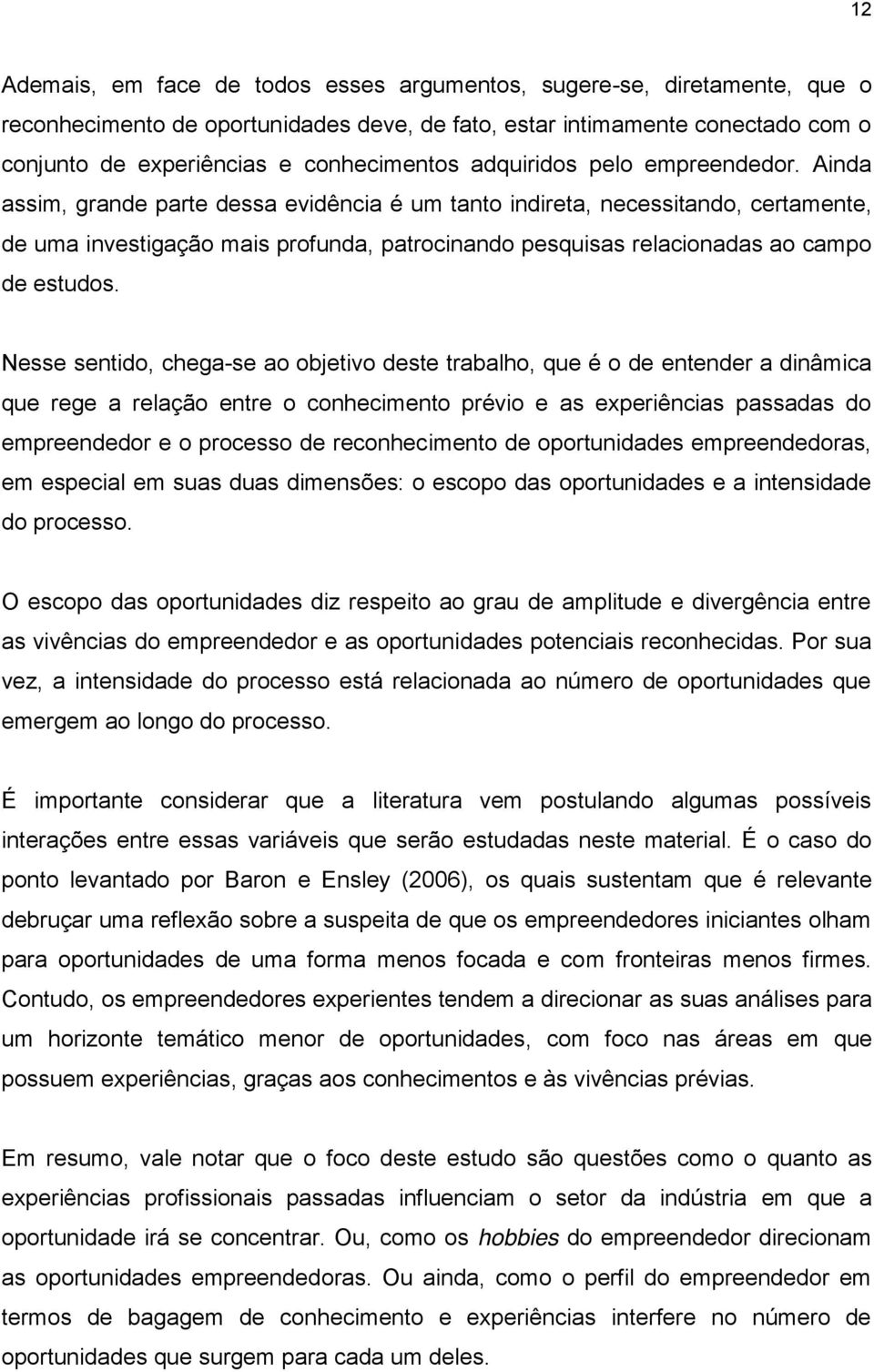 12

Ademais, em face de todos esses argumentos, sugere-se, diretamente, que o reconhecimento de oportunidades deve, de fato, estar intimamente conectado com o conjunto de experiências e conhecimentos adquiridos pelo empreendedor. Ainda assim, grande parte dessa evidência é um tanto indireta, necessitando, certamente, de uma investigação mais profunda, patrocinando pesquisas relacionadas ao campo de estudos.

Nesse sentido, chega-se ao objetivo deste trabalho, que é o de entender a dinâmica que rege a relação entre o conhecimento prévio e as experiências passadas do empreendedor e o processo de reconhecimento de oportunidades empreendedoras, em especial em suas duas dimensões: o escopo das oportunidades e a intensidade do processo.

O escopo das oportunidades diz respeito ao grau de amplitude e divergência entre as vivências do empreendedor e as oportunidades potenciais reconhecidas. Por sua vez, a intensidade do processo está relacionada ao número de oportunidades que emergem ao longo do processo.

É importante considerar que a literatura vem postulando algumas possíveis interações entre essas variáveis que serão estudadas neste material. É o caso do ponto levantado por Baron e Ensley (2006), os quais sustentam que é relevante debruçar uma reflexão sobre a suspeita de que os empreendedores iniciantes olham para oportunidades de uma forma menos focada e com fronteiras menos firmes. Contudo, os empreendedores experientes tendem a direcionar as suas análises para um horizonte temático menor de oportunidades, com foco nas áreas em que possuem experiências, graças aos conhecimentos e às vivências prévias.

Em resumo, vale notar que o foco deste estudo são questões como o quanto as experiências profissionais passadas influenciam o setor da indústria em que a oportunidade irá se concentrar. Ou, como os hobbies do empreendedor direcionam as oportunidades empreendedoras. Ou ainda, como o perfil do empreendedor em termos de bagagem de conhecimento e experiências interfere no número de oportunidades que surgem para cada um deles.